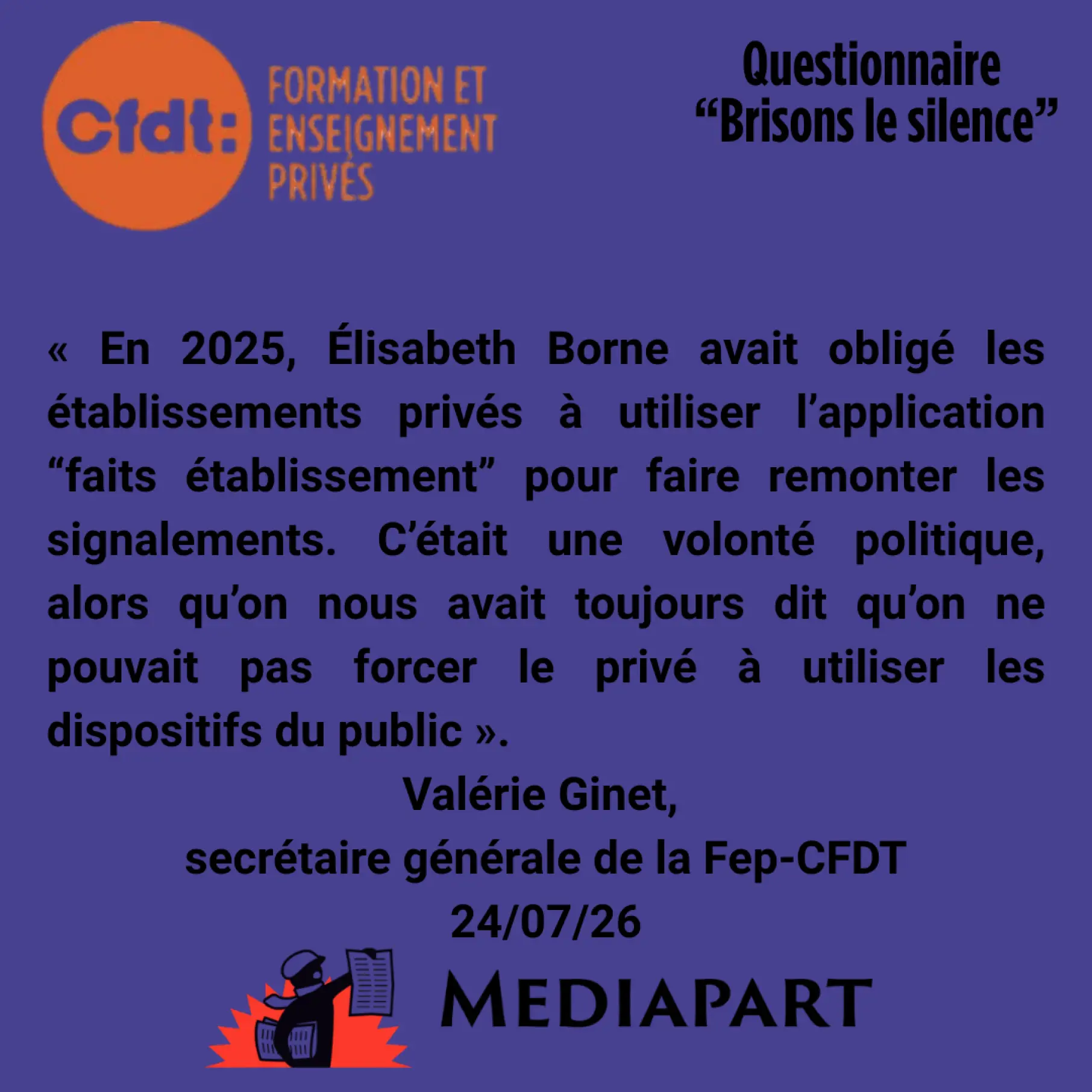 cfdt:

FORMATION ET
ENSEIGNEMENT
PRIVÉS

Questionnaire
"Brisons le silence"

« En 2025, Élisabeth Borne avait obligé les établissements privés à utiliser l'application "faits établissement" pour faire remonter les signalements. C'était une volonté politique, alors qu'on nous avait toujours dit qu'on ne pouvait pas forcer le privé à utiliser les dispositifs du public ».

Valérie Ginet,
secrétaire générale de la Fep-CFDT
24/07/26

MEDIAPART